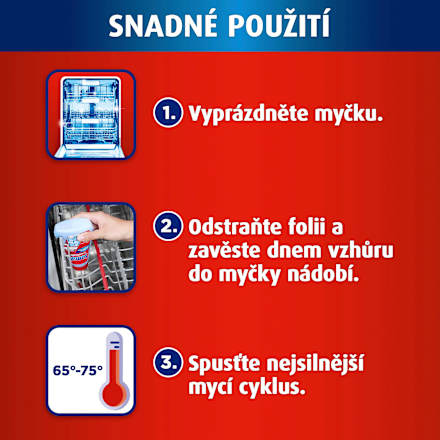 SNADNÉ POUŽITÍ

1. Vyprázdněte myčku.

2. Odstraňte folii a zavěste dnem vzhůru do myčky nádobí.

65°-75°

3. Spusťte nejsilnější mycí cyklus.